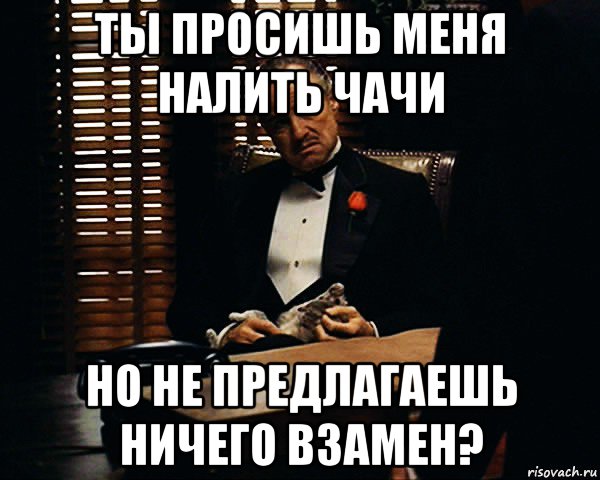 ТЫ ПРОСИШЬ МЕНЯ НАЛИТЬ ЧАЧИ

НО НЕ ПРЕДЛАГАЕШЬ НИЧЕГО ВЗАМЕН?

risovach.ru